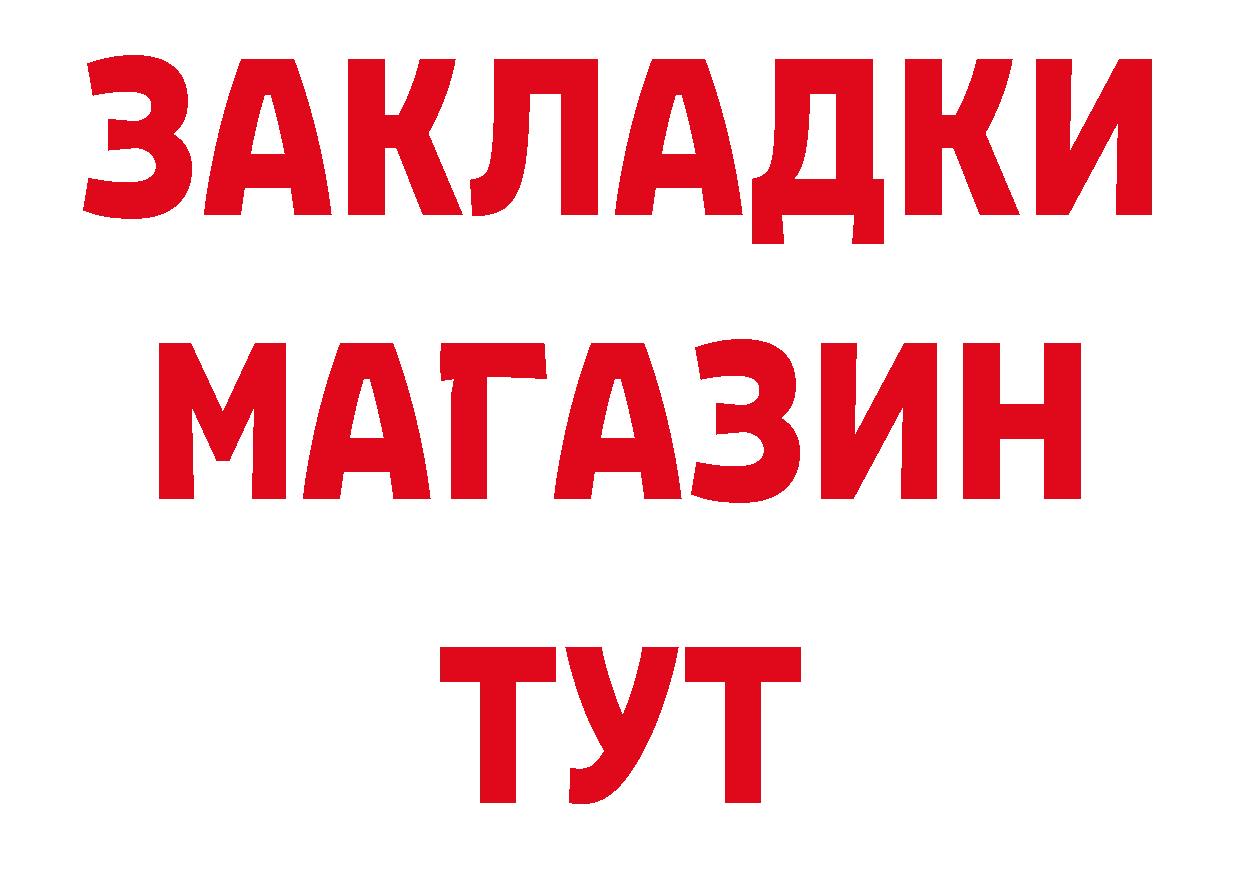 ЗАКЛАДКИ
МАГАЗИН
ТУТ